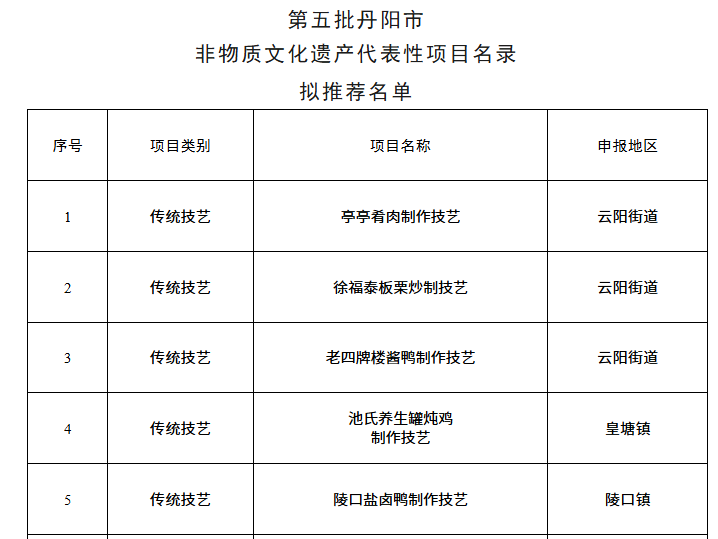 第五批丹阳市
非物质文化遗产代表性项目名录
拟推荐名单

| 序号 | 项目类别 | 项目名称 | 申报地区 |
|---|---|---|---|
| 1 | 传统技艺 | 亭亭肴肉制作技艺 | 云阳街道 |
| 2 | 传统技艺 | 徐福泰板栗炒制技艺 | 云阳街道 |
| 3 | 传统技艺 | 老四牌楼酱鸭制作技艺 | 云阳街道 |
| 4 | 传统技艺 | 池氏养生罐炖鸡制作技艺 | 皇塘镇 |
| 5 | 传统技艺 | 陵口盐卤鸭制作技艺 | 陵口镇 |